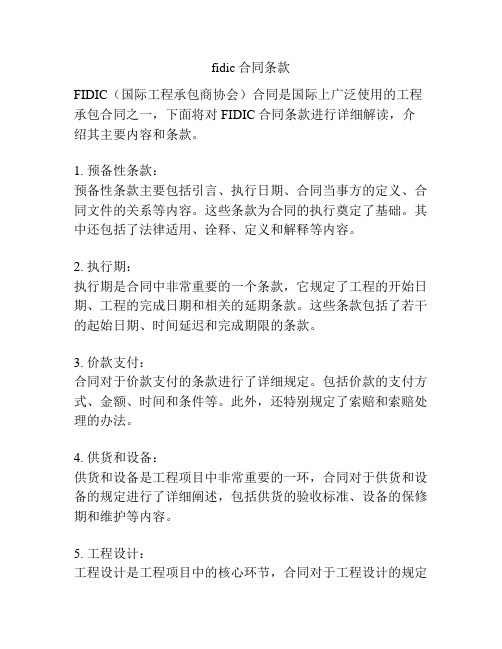 fidic 合同条款

FIDIC（国际工程承包商协会）合同是国际上广泛使用的工程承包合同之一，下面将对 FIDIC 合同条款进行详细解读，介绍其主要内容和条款。

1. 预备性条款：
预备性条款主要包括引言、执行日期、合同当事方的定义、合同文件的关系等内容。这些条款为合同的执行奠定了基础。其中还包括了法律适用、诠释、定义和解释等内容。

2. 执行期：
执行期是合同中非常重要的一个条款，它规定了工程的开始日期、工程的完成日期和相关的延期条款。这些条款包括了若干的起始日期、时间延迟和完成期限的条款。

3. 价款支付：
合同对于价款支付的条款进行了详细规定。包括价款的支付方式、金额、时间和条件等。此外，还特别规定了索赔和索赔处理的办法。

4. 供货和设备：
供货和设备是工程项目中非常重要的一环，合同对于供货和设备的规定进行了详细阐述，包括供货的验收标准、设备的保修期和维护等内容。

5. 工程设计：
工程设计是工程项目中的核心环节，合同对于工程设计的规定